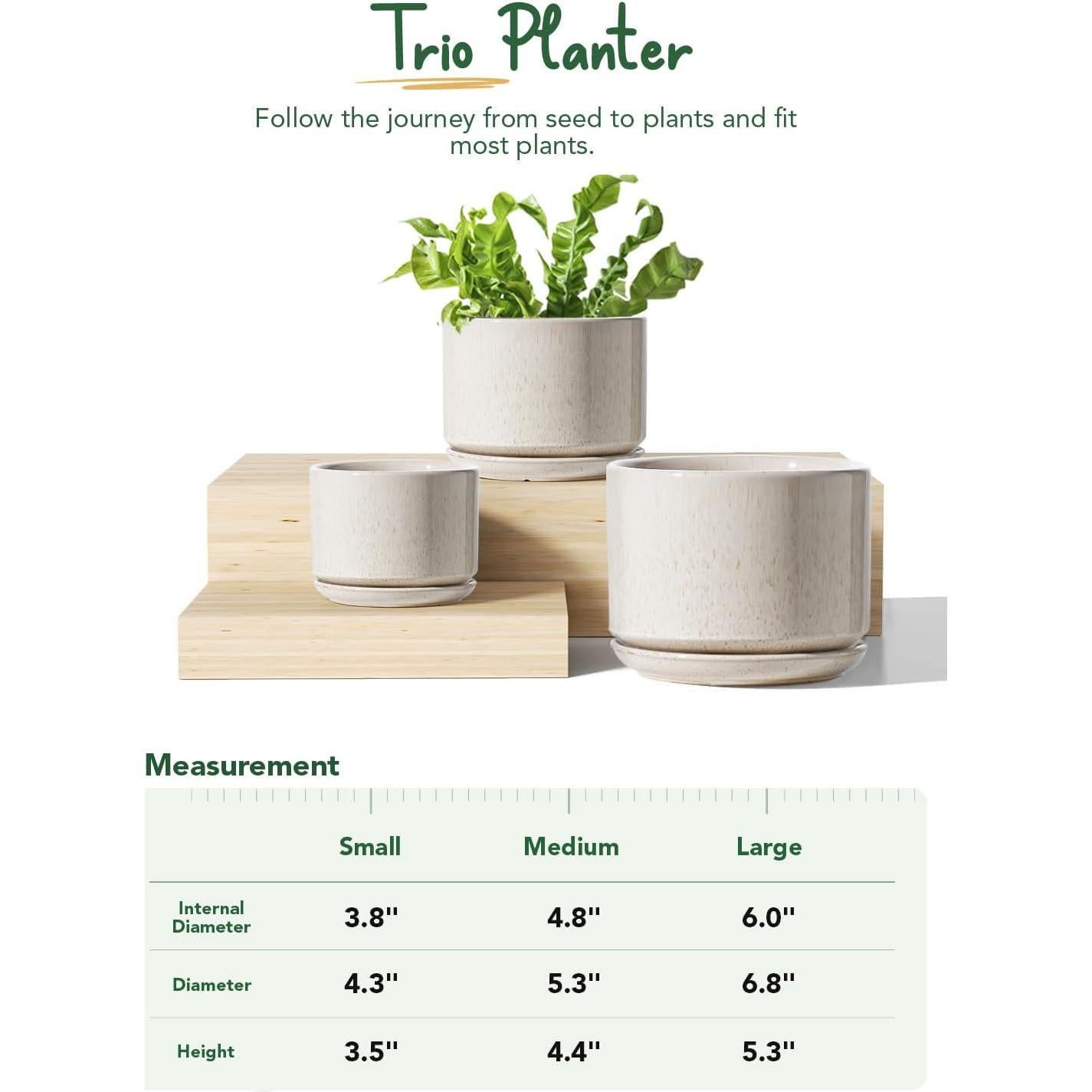 Trio Planter

Follow the journey from seed to plants and fit most plants.

Measurement

|  | Small | Medium | Large |
|---|---|---|---|
| Internal Diameter | 3.8'' | 4.8'' | 6.0'' |
| Diameter | 4.3'' | 5.3'' | 6.8'' |
| Height | 3.5'' | 4.4'' | 5.3'' |